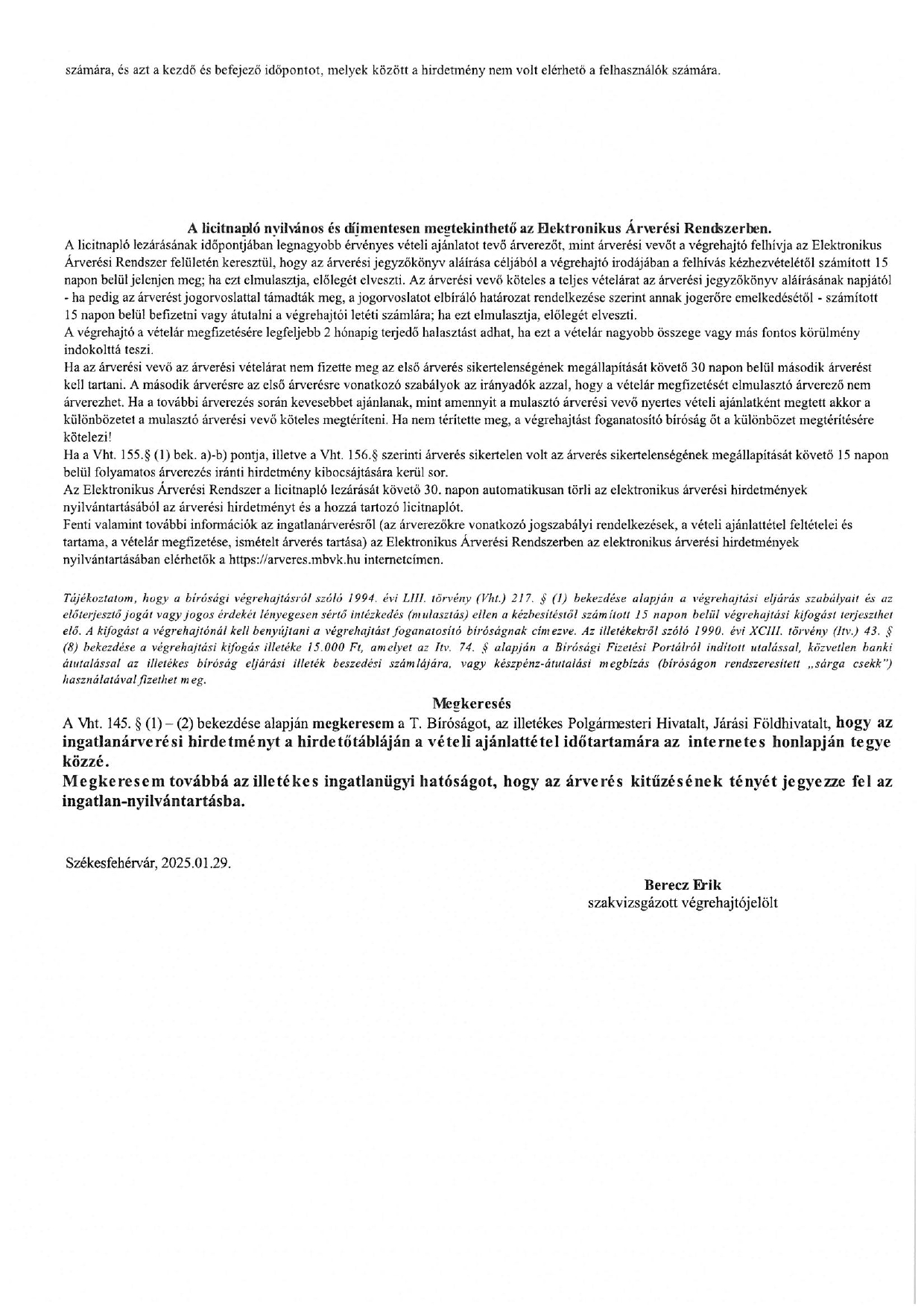 számára, és azt a kezdő és befejező időpontot, melyek között a hirdetmény nem volt elérhető a felhasználók számára.

A licitnapló nyilvános és díjmentesen megtekinthető az Elektronikus Árverési Rendszerben.
A licitnapló lezárásának időpontjában legnagyobb érvényes vételi ajánlatot tevő árverezőt, mint árverési vevőt a végrehajtó felhívja az Elektronikus Árverési Rendszer felületén keresztül, hogy az árverési jegyzőkönyv aláírása céljából a végrehajtó irodájában a felhívás kézhezvételétől számított 15 napon belül jelenjen meg; ha ezt elmulasztja, előlegét elveszti. Az árverési vevő köteles a teljes vételárat az árverési jegyzőkönyv aláírásának napjától - ha pedig az árverést jogorvoslattal támadták meg, a jogorvoslatot elbíráló határozat rendelkezése szerint annak jogerőre emelkedésétől - számított 15 napon belül befizetni vagy átutalni a végrehajtói letéti számlára; ha ezt elmulasztja, előlegét elveszti.
A végrehajtó a vételár megfizetésére legfeljebb 2 hónapig terjedő halasztást adhat, ha ezt a vételár nagyobb összege vagy más fontos körülmény indokolttá teszi.
Ha az árverési vevő az árverési vételárat nem fizette meg az első árverés sikertelenségének megállapítását követő 30 napon belül második árverést kell tartani. A második árverésre az első árverésre vonatkozó szabályok az irányadók azzal, hogy a vételár megfizetését elmulasztó árverező nem árverezhet. Ha a további árverezés során kevesebbet ajánlanak, mint amennyit a mulasztó árverési vevő nyertes vételi ajánlatként megtett akkor a különbözetet a mulasztó árverési vevő köteles megtéríteni. Ha nem térítette meg, a végrehajtást foganatosító bíróság őt a különbözet megtérítésére kötelezi!
Ha a Vht. 155.§ (1) bek. a)-b) pontja, illetve a Vht. 156.§ szerinti árverés sikertelen volt az árverés sikertelenségének megállapítását követő 15 napon belül folyamatos árverezés iránti hirdetmény kibocsájtására kerül sor.
Az Elektronikus Árverési Rendszer a licitnapló lezárását követő 30. napon automatikusan törli az elektronikus árverési hirdetmények nyilvántartásából az árverési hirdetményt és a hozzá tartozó licitnaplót.
Fenti valamint további információk az ingatlanárverésről (az árverezőkre vonatkozó jogszabályi rendelkezések, a vételi ajánlattétel feltételei és tartama, a vételár megfizetése, ismételt árverés tartása) az Elektronikus Árverési Rendszerben az elektronikus árverési hirdetmények nyilvántartásában elérhetők a https://arveres.mbvk.hu internetcímen.

Tájékoztatom, hogy a bírósági végrehajtásról szóló 1994. évi LIII. törvény (Vht.) 217. § (1) bekezdése alapján a végrehajtási eljárás szabályait és az előterjesztő jogát vagy jogos érdekét lényegesen sértő intézkedés (mulasztás) ellen a kézbesítéstől számított 15 napon belül végrehajtási kifogást terjeszthet elő. A kifogást a végrehajtónál kell benyújtani a végrehajtást foganatosító bíróságnak címezve. Az illetékekről szóló 1990. évi XCIII. törvény (Itv.) 43. § (8) bekezdése a végrehajtási kifogás illetéke 15.000 Ft, amelyet az Itv. 74. § alapján a Bírósági Fizetési Portálról indított utalással, közvetlen banki átutalással az illetékes bíróság eljárási illeték beszedési számlájára, vagy készpénz-átutalási megbízás (bíróságon rendszeresített „sárga csekk") használatával fizethet meg.

Megkeresés
A Vht. 145. § (1) – (2) bekezdése alapján megkeresem a T. Bíróságot, az illetékes Polgármesteri Hivatalt, Járási Földhivatalt, hogy az ingatlanárverési hirdetményt a hirdetőtábláján a vételi ajánlattétel időtartamára az internetes honlapján tegye közzé.
Megkeresem továbbá az illetékes ingatlanügyi hatóságot, hogy az árverés kitűzésének tényét jegyezze fel az ingatlan-nyilvántartásba.

Székesfehérvár, 2025.01.29.

Berecz Erik
szakvizsgázott végrehajtójelölt